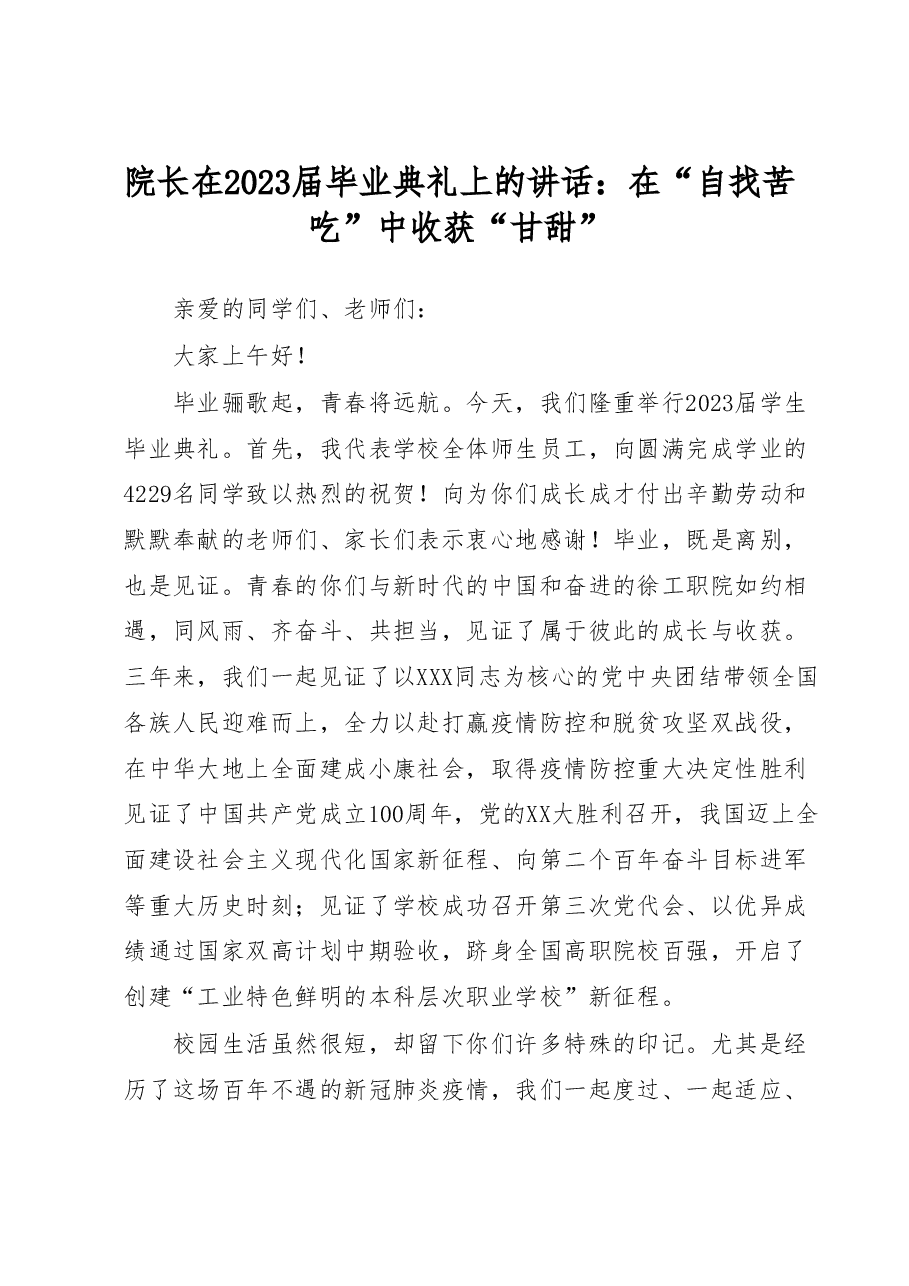 院长在2023届毕业典礼上的讲话：在“自找苦吃”中收获“甘甜”

亲爱的同学们、老师们：

大家上午好！

毕业骊歌起，青春将远航。今天，我们隆重举行2023届学生毕业典礼。首先，我代表学校全体师生员工，向圆满完成学业的4229名同学致以热烈的祝贺！向为你们成长成才付出辛勤劳动和默默奉献的老师们、家长们表示衷心地感谢！毕业，既是离别，也是见证。青春的你们与新时代的中国和奋进的徐工职院如约相遇，同风雨、齐奋斗、共担当，见证了属于彼此的成长与收获。三年来，我们一起见证了以XXX同志为核心的党中央团结带领全国各族人民迎难而上，全力以赴打赢疫情防控和脱贫攻坚双战役，在中华大地上全面建成小康社会，取得疫情防控重大决定性胜利见证了中国共产党成立100周年，党的XX大胜利召开，我国迈上全面建设社会主义现代化国家新征程、向第二个百年奋斗目标进军等重大历史时刻；见证了学校成功召开第三次党代会、以优异成绩通过国家双高计划中期验收，跻身全国高职院校百强，开启了创建“工业特色鲜明的本科层次职业学校”新征程。

校园生活虽然很短，却留下你们许多特殊的印记。尤其是经历了这场百年不遇的新冠肺炎疫情，我们一起度过、一起适应、